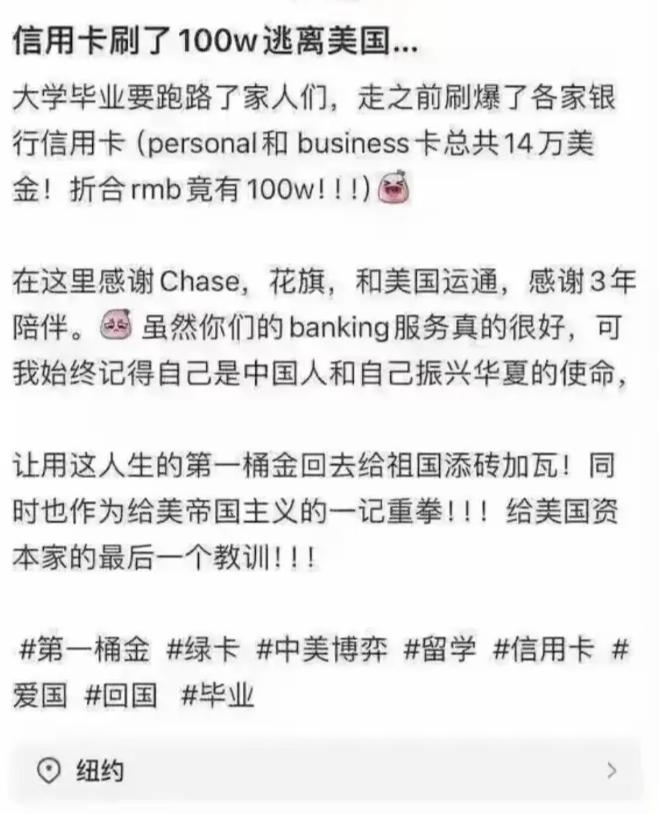 信用卡刷了100w逃离美国...

大学毕业要跑路了家人们，走之前刷爆了各家银行信用卡（personal和 business卡总共14万美金！折合rmb竟有100w！！！）

在这里感谢Chase，花旗，和美国运通，感谢3年陪伴。虽然你们的banking服务真的很好，可我始终记得自己是中国人和自己振兴华夏的使命，

让用这人生的第一桶金回去给祖国添砖加瓦！同时也作为给美帝国主义的一记重拳！！！给美国资本家的最后一个教训！！！

#第一桶金 #绿卡 #中美博弈 #留学 #信用卡 #爱国 #回国 #毕业

纽约